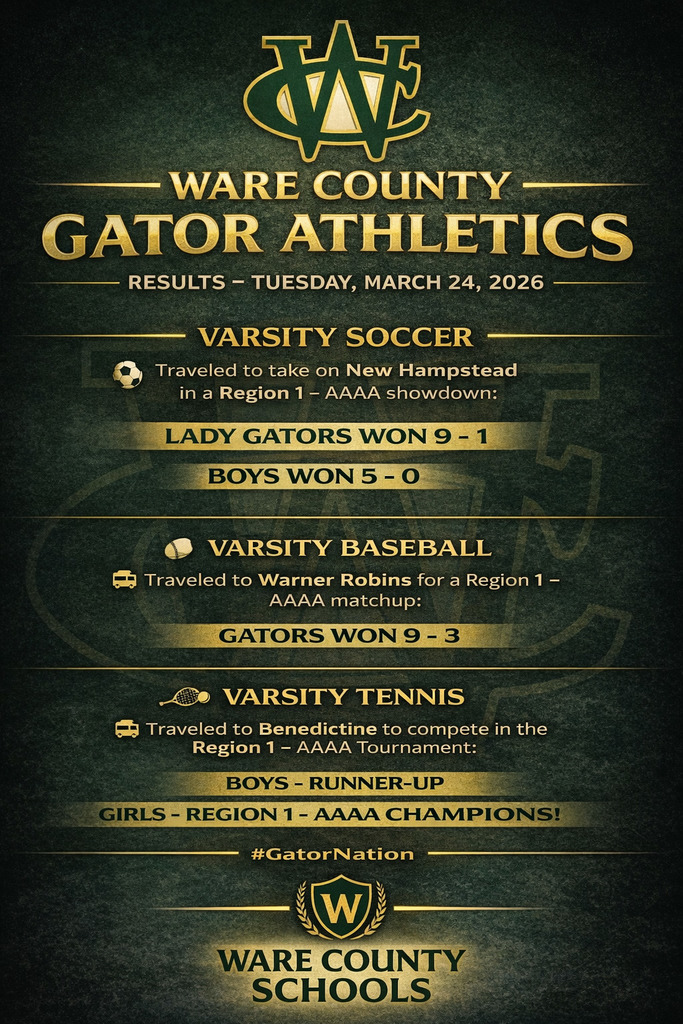 WC

WARE COUNTY
GATOR ATHLETICS

RESULTS – TUESDAY, MARCH 24, 2026

VARSITY SOCCER

Traveled to take on New Hampstead in a Region 1 – AAAA showdown:

LADY GATORS WON 9 - 1

BOYS WON 5 - 0

VARSITY BASEBALL

Traveled to Warner Robins for a Region 1 – AAAA matchup:

GATORS WON 9 - 3

VARSITY TENNIS

Traveled to Benedictine to compete in the Region 1 – AAAA Tournament:

BOYS - RUNNER-UP

GIRLS - REGION 1 - AAAA CHAMPIONS!

#GatorNation

W

WARE COUNTY
SCHOOLS